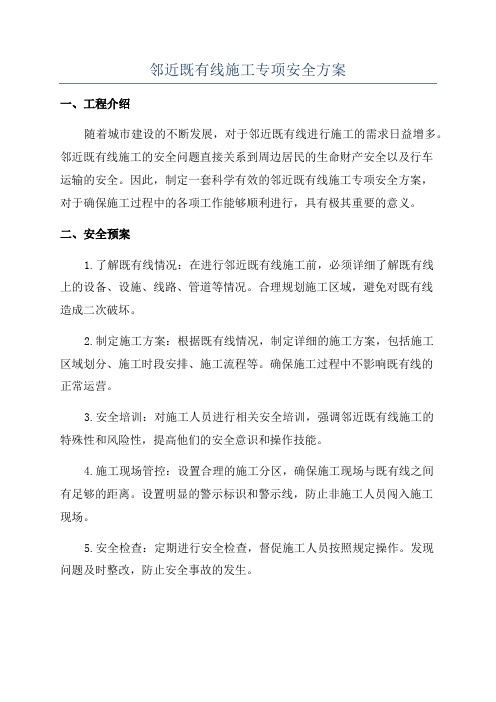 邻近既有线施工专项安全方案

一、工程介绍

随着城市建设的不断发展，对于邻近既有线进行施工的需求日益增多。邻近既有线施工的安全问题直接关系到周边居民的生命财产安全以及行车运输的安全。因此，制定一套科学有效的邻近既有线施工专项安全方案，对于确保施工过程中的各项工作能够顺利进行，具有极其重要的意义。

二、安全预案

1.了解既有线情况：在进行邻近既有线施工前，必须详细了解既有线上的设备、设施、线路、管道等情况。合理规划施工区域，避免对既有线造成二次破坏。

2.制定施工方案：根据既有线情况，制定详细的施工方案，包括施工区域划分、施工时段安排、施工流程等。确保施工过程中不影响既有线的正常运营。

3.安全培训：对施工人员进行相关安全培训，强调邻近既有线施工的特殊性和风险性，提高他们的安全意识和操作技能。

4.施工现场管控：设置合理的施工分区，确保施工现场与既有线之间有足够的距离。设置明显的警示标识和警示线，防止非施工人员闯入施工现场。

5.安全检查：定期进行安全检查，督促施工人员按照规定操作。发现问题及时整改，防止安全事故的发生。